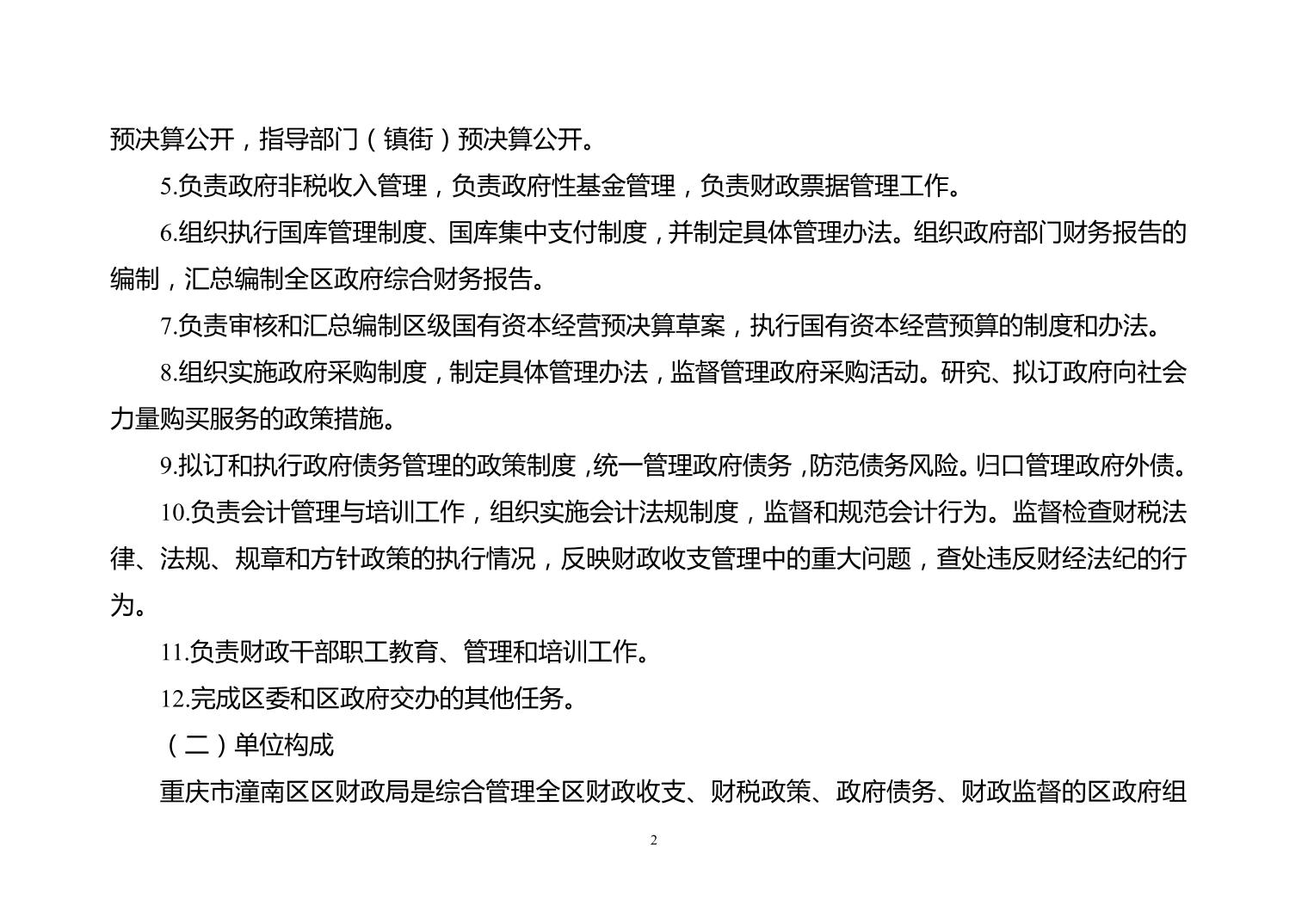 预决算公开，指导部门（镇街）预决算公开。

5.负责政府非税收入管理，负责政府性基金管理，负责财政票据管理工作。

6.组织执行国库管理制度、国库集中支付制度，并制定具体管理办法。组织政府部门财务报告的编制，汇总编制全区政府综合财务报告。

7.负责审核和汇总编制区级国有资本经营预决算草案，执行国有资本经营预算的制度和办法。

8.组织实施政府采购制度，制定具体管理办法，监督管理政府采购活动。研究、拟订政府向社会力量购买服务的政策措施。

9.拟订和执行政府债务管理的政策制度，统一管理政府债务，防范债务风险。归口管理政府外债。

10.负责会计管理与培训工作，组织实施会计法规制度，监督和规范会计行为。监督检查财税法律、法规、规章和方针政策的执行情况，反映财政收支管理中的重大问题，查处违反财经法纪的行为。

11.负责财政干部职工教育、管理和培训工作。

12.完成区委和区政府交办的其他任务。

（二）单位构成

重庆市潼南区区财政局是综合管理全区财政收支、财税政策、政府债务、财政监督的区政府组

2